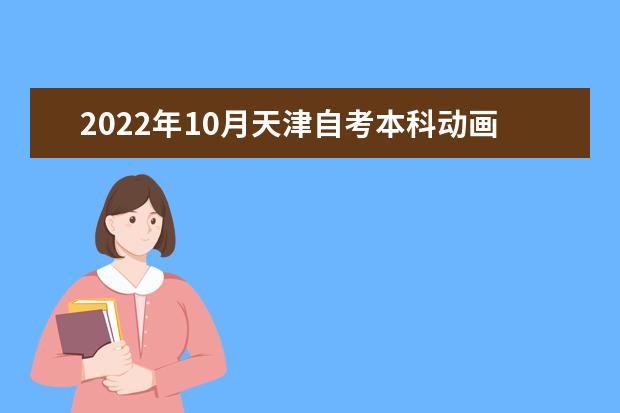 2022年10月天津自考本科动画